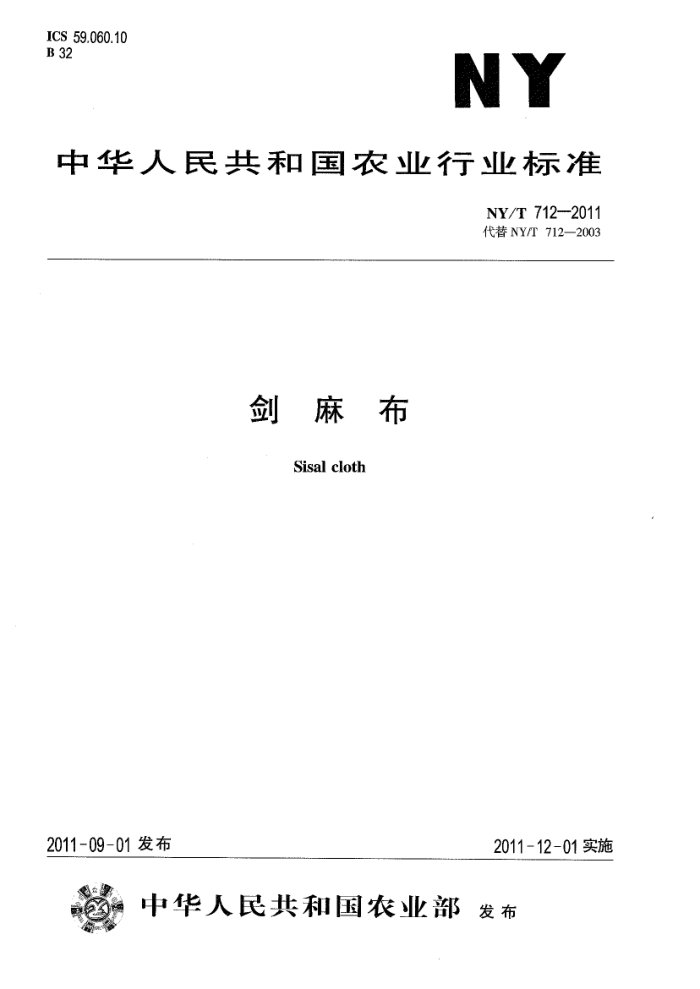 ICS 59.060.10
B 32

NY

中华人民共和国农业行业标准

NY/T 712—2011
代替 NY/T 712—2003

剑 麻 布

Sisal cloth

2011-09-01 发布

2011-12-01 实施

中华人民共和国农业部 发布